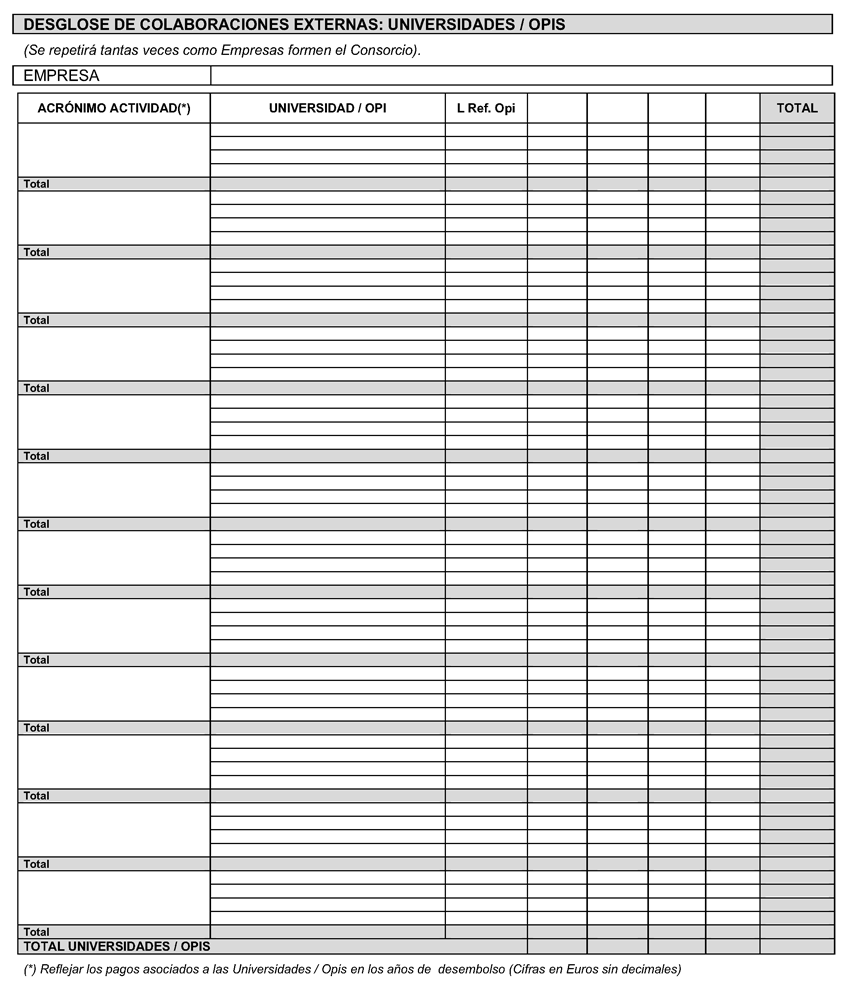 DESGLOSE DE COLABORACIONES EXTERNAS: UNIVERSIDADES / OPIS

(Se repetirá tantas veces como Empresas formen el Consorcio).

EMPRESA

| ACRÓNIMO ACTIVIDAD(*) | UNIVERSIDAD / OPI | L Ref. Opi | | | | | TOTAL |
|---|---|---|---|---|---|---|---|
| | | | | | | | |
| Total | | | | | | | |
| | | | | | | | |
| Total | | | | | | | |
| | | | | | | | |
| Total | | | | | | | |
| | | | | | | | |
| Total | | | | | | | |
| | | | | | | | |
| Total | | | | | | | |
| | | | | | | | |
| Total | | | | | | | |
| | | | | | | | |
| Total | | | | | | | |
| | | | | | | | |
| Total | | | | | | | |
| | | | | | | | |
| Total | | | | | | | |
| | | | | | | | |
| Total | | | | | | | |
| | | | | | | | |
| Total | | | | | | | |
| | | | | | | | |
| Total | | | | | | | |
| TOTAL UNIVERSIDADES / OPIS | | | | | | | |

(*) Reflejar los pagos asociados a las Universidades / Opis en los años de desembolso (Cifras en Euros sin decimales)